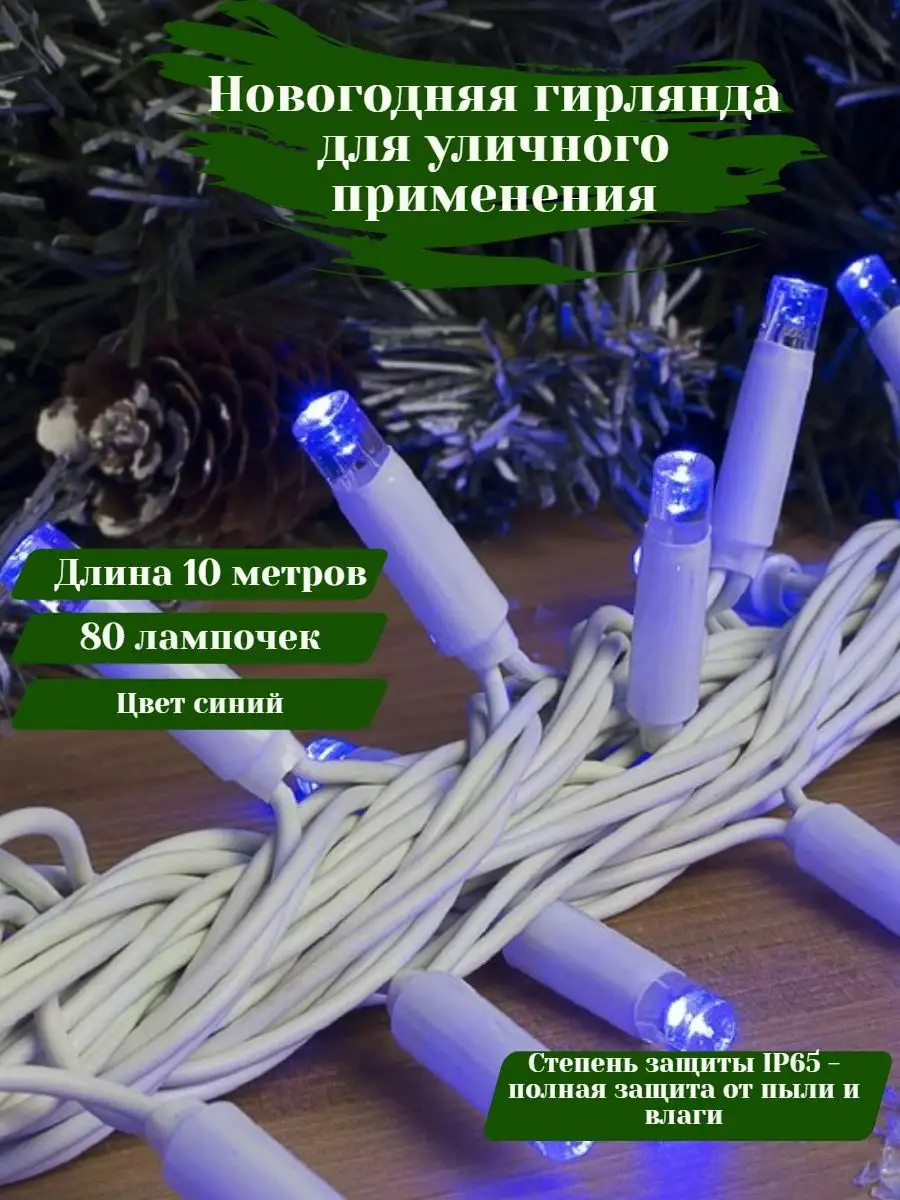 Новогодняя гирлянда для уличного применения

Длина 10 метров

80 лампочек

Цвет синий

Степень защиты IP65 - полная защита от пыли и влаги